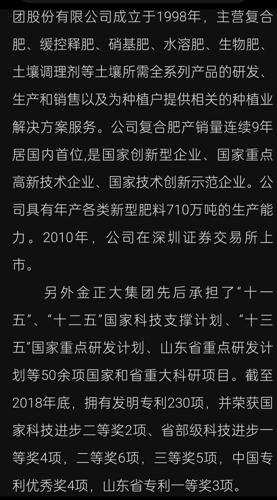 团股份有限公司成立于1998年，主营复合肥、缓控释肥、硝基肥、水溶肥、生物肥、土壤调理剂等土壤所需全系列产品的研发、生产和销售以及为种植户提供相关的种植业解决方案服务。公司复合肥产销量连续9年居国内首位,是国家创新型企业、国家重点高新技术企业、国家技术创新示范企业。公司具有年产各类新型肥料710万吨的生产能力。2010年，公司在深圳证券交易所上市。

另外金正大集团先后承担了“十一五”、“十二五”国家科技支撑计划、“十三五”国家重点研发计划、山东省重点研发计划等50余项国家和省重大科研项目。截至2018年底，拥有发明专利230项，并荣获国家科技进步二等奖2项、省部级科技进步一等奖4项，二等奖6项，三等奖5项，中国专利优秀奖4项，山东省专利一等奖3项。